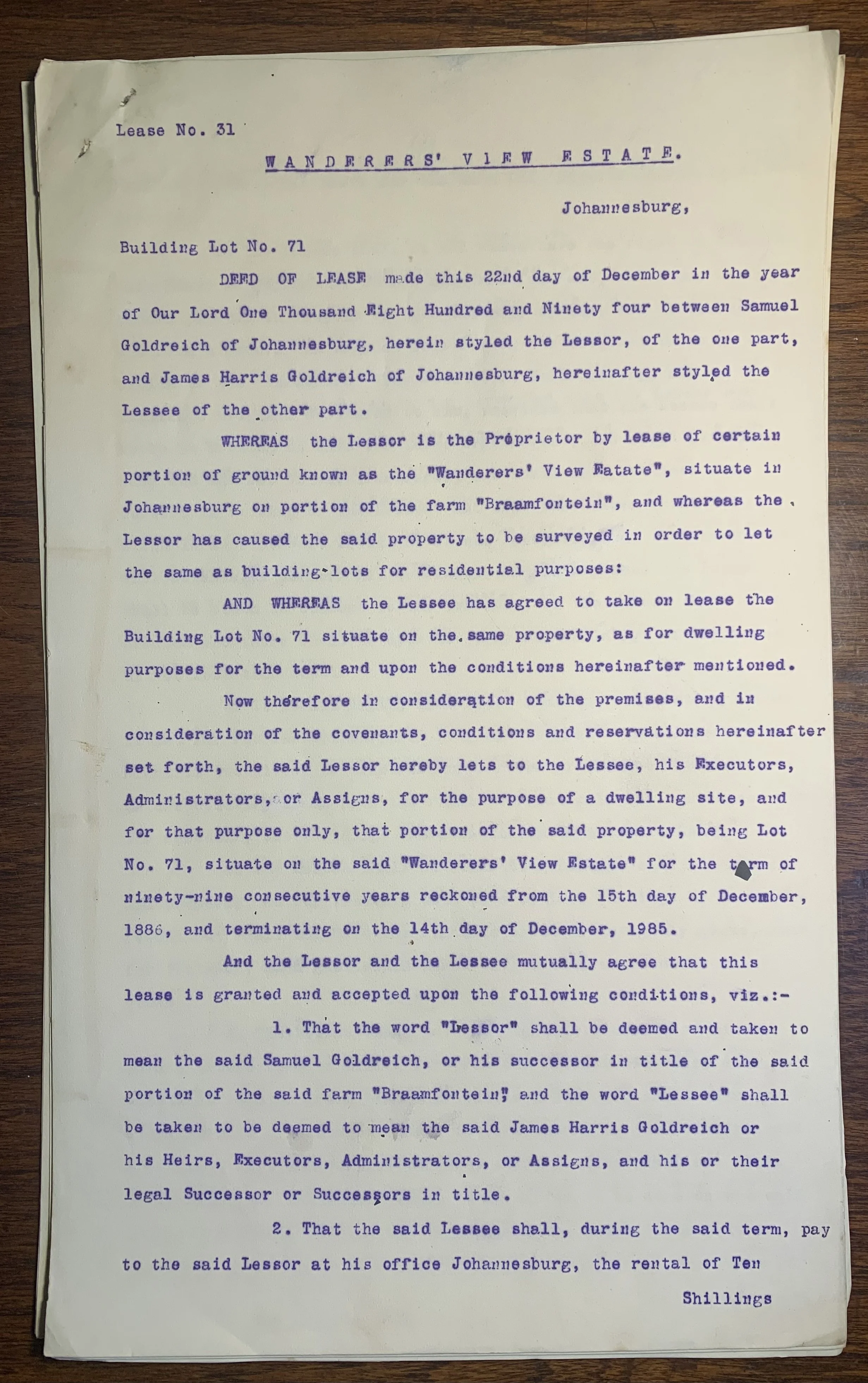 Lease No. 31

WANDERERS' VIEW ESTATE.

Johannesburg,

Building Lot No. 71

DEED OF LEASE made this 22nd day of December in the year of Our Lord One Thousand Eight Hundred and Ninety four between Samuel Goldreich of Johannesburg, herein styled the Lessor, of the one part, and James Harris Goldreich of Johannesburg, hereinafter styled the Lessee of the other part.

WHEREAS the Lessor is the Proprietor by lease of certain portion of ground known as the "Wanderers' View Estate", situate in Johannesburg on portion of the farm "Braamfontein", and whereas the Lessor has caused the said property to be surveyed in order to let the same as building lots for residential purposes:

AND WHEREAS the Lessee has agreed to take on lease the Building Lot No. 71 situate on the same property, as for dwelling purposes for the term and upon the conditions hereinafter mentioned.

Now therefore in consideration of the premises, and in consideration of the covenants, conditions and reservations hereinafter set forth, the said Lessor hereby lets to the Lessee, his Executors, Administrators, or Assigns, for the purpose of a dwelling site, and for that purpose only, that portion of the said property, being Lot No. 71, situate on the said "Wanderers' View Estate" for the term of ninety-nine consecutive years reckoned from the 15th day of December, 1886, and terminating on the 14th day of December, 1985.

And the Lessor and the Lessee mutually agree that this lease is granted and accepted upon the following conditions, viz.:-

1. That the word "Lessor" shall be deemed and taken to mean the said Samuel Goldreich, or his successor in title of the said portion of the said farm "Braamfontein", and the word "Lessee" shall be taken to be deemed to mean the said James Harris Goldreich or his Heirs, Executors, Administrators, or Assigns, and his or their legal Successor or Successors in title.

2. That the said Lessee shall, during the said term, pay to the said Lessor at his office Johannesburg, the rental of Ten

Shillings